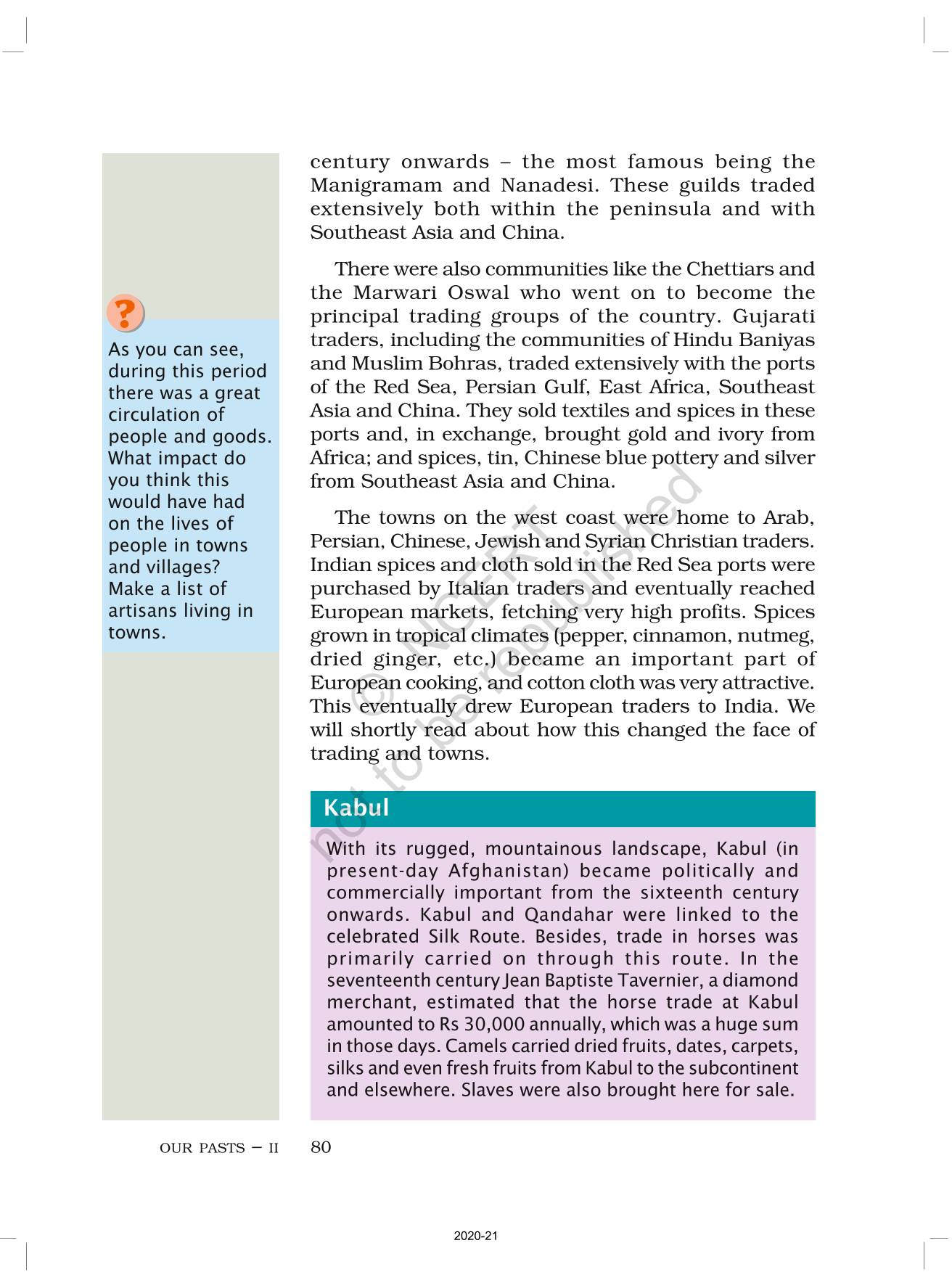 ?

As you can see, during this period there was a great circulation of people and goods. What impact do you think this would have had on the lives of people in towns and villages? Make a list of artisans living in towns.

century onwards – the most famous being the Manigramam and Nanadesi. These guilds traded extensively both within the peninsula and with Southeast Asia and China.

There were also communities like the Chettiars and the Marwari Oswal who went on to become the principal trading groups of the country. Gujarati traders, including the communities of Hindu Baniyas and Muslim Bohras, traded extensively with the ports of the Red Sea, Persian Gulf, East Africa, Southeast Asia and China. They sold textiles and spices in these ports and, in exchange, brought gold and ivory from Africa; and spices, tin, Chinese blue pottery and silver from Southeast Asia and China.

The towns on the west coast were home to Arab, Persian, Chinese, Jewish and Syrian Christian traders. Indian spices and cloth sold in the Red Sea ports were purchased by Italian traders and eventually reached European markets, fetching very high profits. Spices grown in tropical climates (pepper, cinnamon, nutmeg, dried ginger, etc.) became an important part of European cooking, and cotton cloth was very attractive. This eventually drew European traders to India. We will shortly read about how this changed the face of trading and towns.

© NCERT not to be republished

Kabul

With its rugged, mountainous landscape, Kabul (in present-day Afghanistan) became politically and commercially important from the sixteenth century onwards. Kabul and Qandahar were linked to the celebrated Silk Route. Besides, trade in horses was primarily carried on through this route. In the seventeenth century Jean Baptiste Tavernier, a diamond merchant, estimated that the horse trade at Kabul amounted to Rs 30,000 annually, which was a huge sum in those days. Camels carried dried fruits, dates, carpets, silks and even fresh fruits from Kabul to the subcontinent and elsewhere. Slaves were also brought here for sale.

OUR PASTS – II 80

2020-21